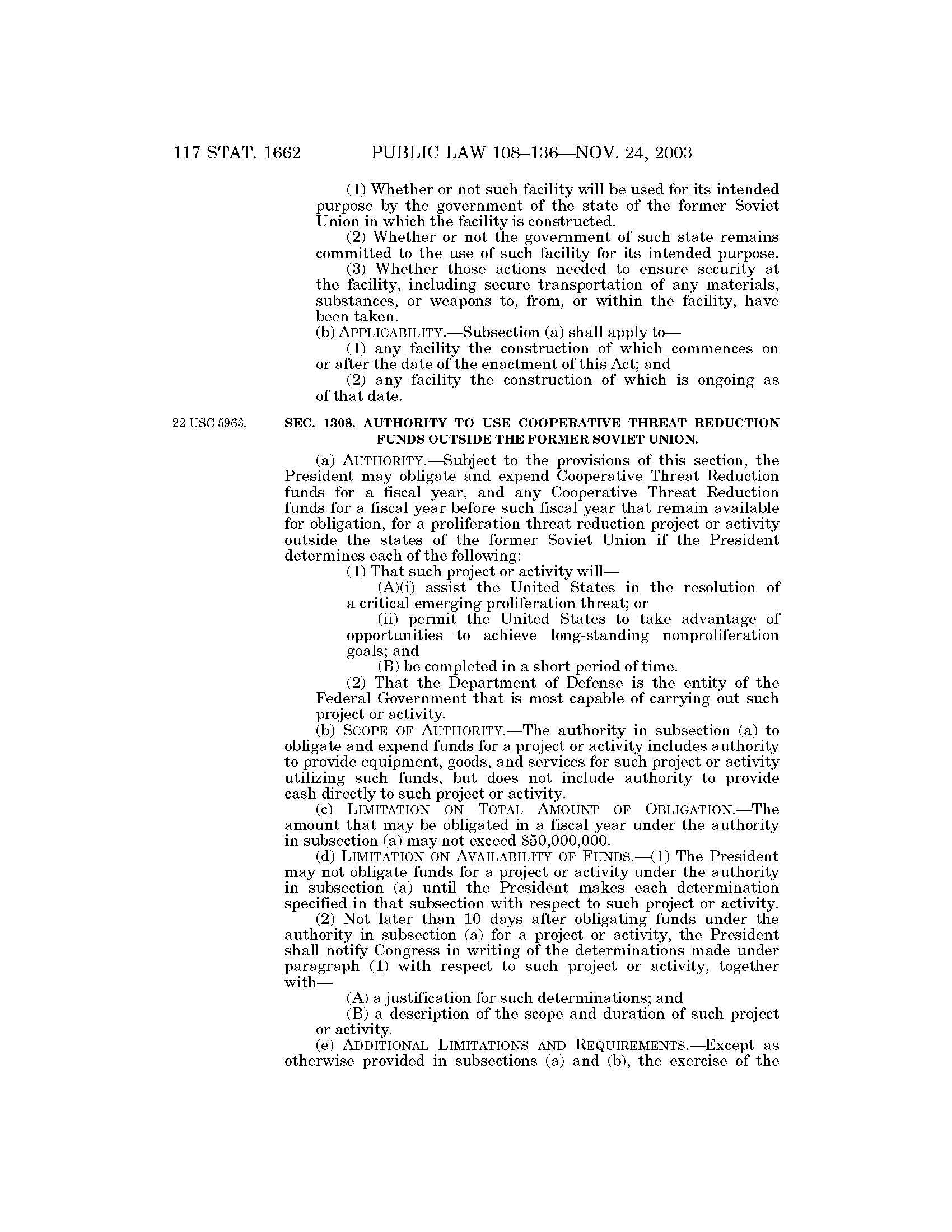 117 STAT. 1662 PUBLIC LAW 108–136—NOV. 24, 2003

(1) Whether or not such facility will be used for its intended purpose by the government of the state of the former Soviet Union in which the facility is constructed.

(2) Whether or not the government of such state remains committed to the use of such facility for its intended purpose.

(3) Whether those actions needed to ensure security at the facility, including secure transportation of any materials, substances, or weapons to, from, or within the facility, have been taken.

(b) APPLICABILITY.—Subsection (a) shall apply to—

(1) any facility the construction of which commences on or after the date of the enactment of this Act; and

(2) any facility the construction of which is ongoing as of that date.

22 USC 5963.

SEC. 1308. AUTHORITY TO USE COOPERATIVE THREAT REDUCTION FUNDS OUTSIDE THE FORMER SOVIET UNION.

(a) AUTHORITY.—Subject to the provisions of this section, the President may obligate and expend Cooperative Threat Reduction funds for a fiscal year, and any Cooperative Threat Reduction funds for a fiscal year before such fiscal year that remain available for obligation, for a proliferation threat reduction project or activity outside the states of the former Soviet Union if the President determines each of the following:

(1) That such project or activity will—

(A)(i) assist the United States in the resolution of a critical emerging proliferation threat; or

(ii) permit the United States to take advantage of opportunities to achieve long-standing nonproliferation goals; and

(B) be completed in a short period of time.

(2) That the Department of Defense is the entity of the Federal Government that is most capable of carrying out such project or activity.

(b) SCOPE OF AUTHORITY.—The authority in subsection (a) to obligate and expend funds for a project or activity includes authority to provide equipment, goods, and services for such project or activity utilizing such funds, but does not include authority to provide cash directly to such project or activity.

(c) LIMITATION ON TOTAL AMOUNT OF OBLIGATION.—The amount that may be obligated in a fiscal year under the authority in subsection (a) may not exceed $50,000,000.

(d) LIMITATION ON AVAILABILITY OF FUNDS.—(1) The President may not obligate funds for a project or activity under the authority in subsection (a) until the President makes each determination specified in that subsection with respect to such project or activity.

(2) Not later than 10 days after obligating funds under the authority in subsection (a) for a project or activity, the President shall notify Congress in writing of the determinations made under paragraph (1) with respect to such project or activity, together with—

(A) a justification for such determinations; and

(B) a description of the scope and duration of such project or activity.

(e) ADDITIONAL LIMITATIONS AND REQUIREMENTS.—Except as otherwise provided in subsections (a) and (b), the exercise of the